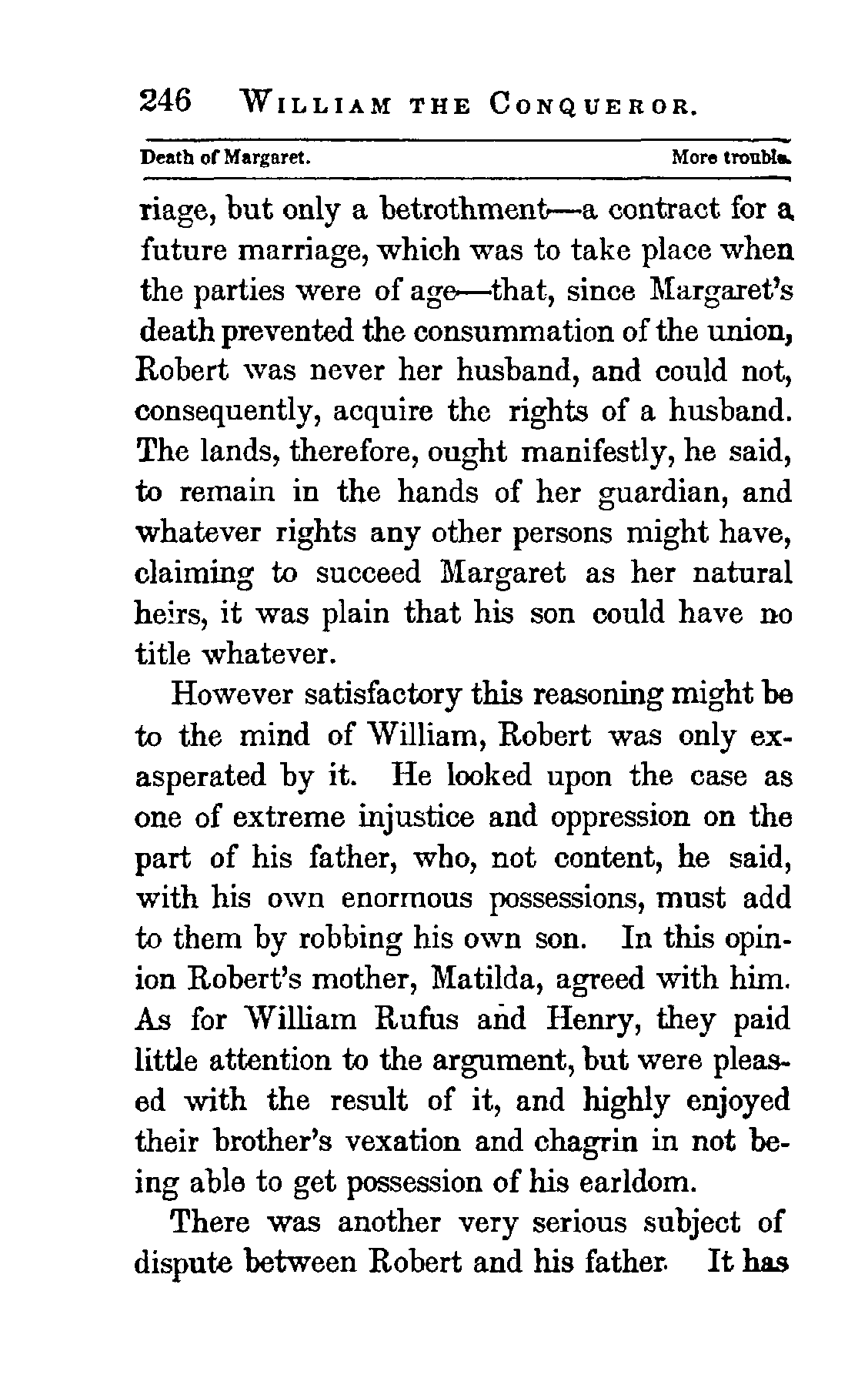 246 WILLIAM THE CONQUEROR.

Death of Margaret. More trouble.

riage, but only a betrothment—a contract for a future marriage, which was to take place when the parties were of age—that, since Margaret's death prevented the consummation of the union, Robert was never her husband, and could not, consequently, acquire the rights of a husband. The lands, therefore, ought manifestly, he said, to remain in the hands of her guardian, and whatever rights any other persons might have, claiming to succeed Margaret as her natural heirs, it was plain that his son could have no title whatever.

However satisfactory this reasoning might be to the mind of William, Robert was only exasperated by it. He looked upon the case as one of extreme injustice and oppression on the part of his father, who, not content, he said, with his own enormous possessions, must add to them by robbing his own son. In this opinion Robert's mother, Matilda, agreed with him. As for William Rufus and Henry, they paid little attention to the argument, but were pleased with the result of it, and highly enjoyed their brother's vexation and chagrin in not being able to get possession of his earldom.

There was another very serious subject of dispute between Robert and his father. It has